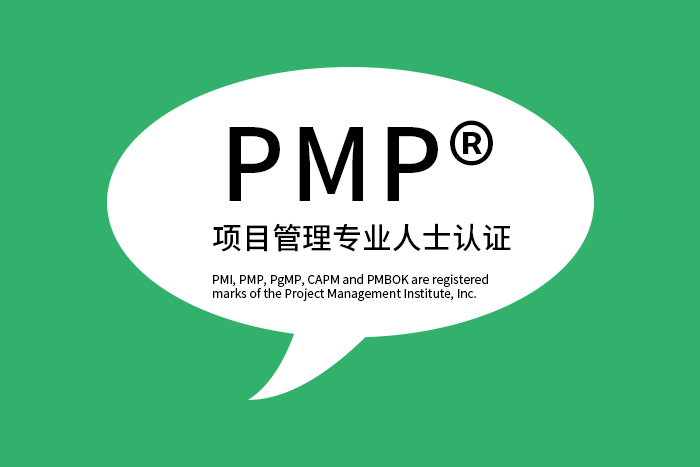 PMP®

项目管理专业人士认证

PMI, PMP, PgMP, CAPM and PMBOK are registered marks of the Project Management Institute, Inc.